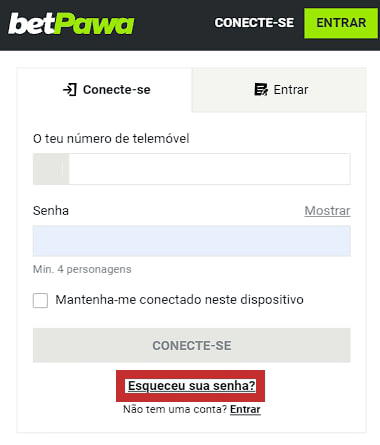 betPawa CONECTE-SE ENTRAR

Conecte-se Entrar

O teu número de telemóvel

Senha Mostrar

Min. 4 personagens

Mantenha-me conectado neste dispositivo

CONECTE-SE

Esqueceu sua senha?

Não tem uma conta? Entrar